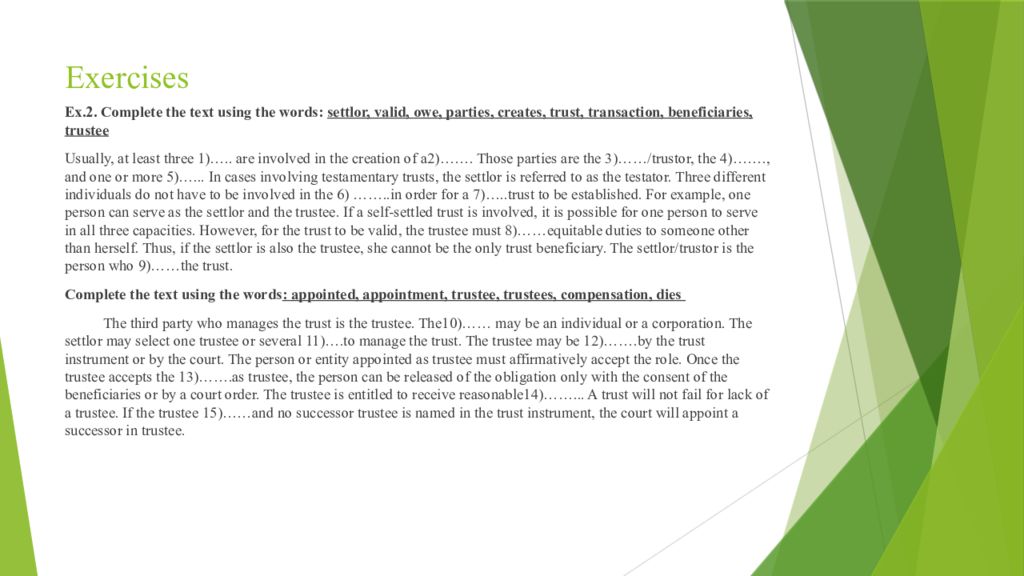 Exercises

Ex.2. Complete the text using the words: settlor, valid, owe, parties, creates, trust, transaction, beneficiaries, trustee

Usually, at least three 1)….. are involved in the creation of a2)……. Those parties are the 3)……/trustor, the 4)……., and one or more 5)…... In cases involving testamentary trusts, the settlor is referred to as the testator. Three different individuals do not have to be involved in the 6) ……..in order for a 7)…..trust to be established. For example, one person can serve as the settlor and the trustee. If a self-settled trust is involved, it is possible for one person to serve in all three capacities. However, for the trust to be valid, the trustee must 8)……equitable duties to someone other than herself. Thus, if the settlor is also the trustee, she cannot be the only trust beneficiary. The settlor/trustor is the person who 9)……the trust.

Complete the text using the words: appointed, appointment, trustee, trustees, compensation, dies

The third party who manages the trust is the trustee. The10)…… may be an individual or a corporation. The settlor may select one trustee or several 11)….to manage the trust. The trustee may be 12)…….by the trust instrument or by the court. The person or entity appointed as trustee must affirmatively accept the role. Once the trustee accepts the 13)…….as trustee, the person can be released of the obligation only with the consent of the beneficiaries or by a court order. The trustee is entitled to receive reasonable14)……... A trust will not fail for lack of a trustee. If the trustee 15)……and no successor trustee is named in the trust instrument, the court will appoint a successor in trustee.